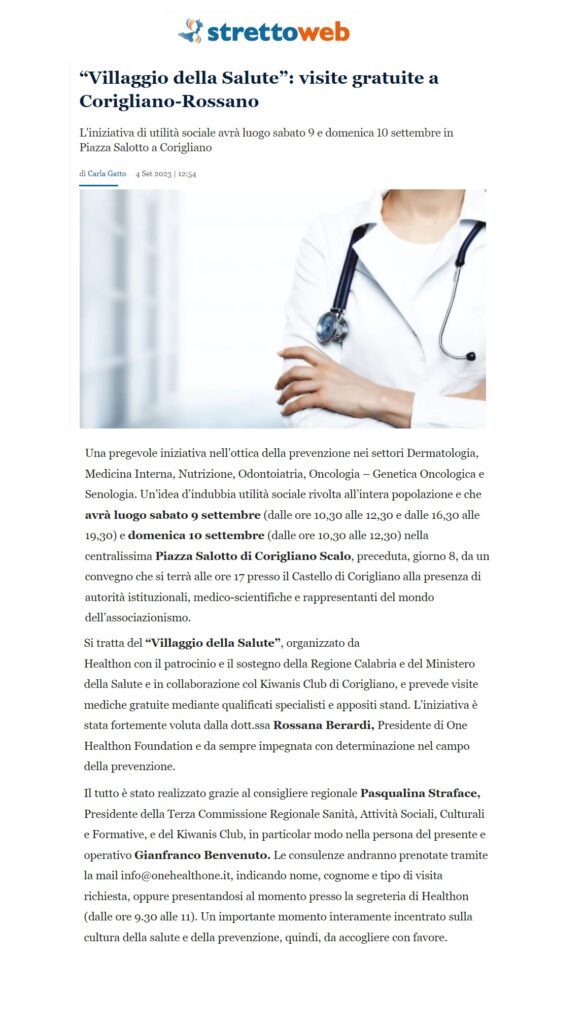 strettoweb

“Villaggio della Salute”: visite gratuite a Corigliano-Rossano

L'iniziativa di utilità sociale avrà luogo sabato 9 e domenica 10 settembre in Piazza Salotto a Corigliano

di Carla Gatto 4 Set 2023 | 12:54

Una pregevole iniziativa nell'ottica della prevenzione nei settori Dermatologia, Medicina Interna, Nutrizione, Odontoiatria, Oncologia – Genetica Oncologica e Senologia. Un'idea d'indubbia utilità sociale rivolta all'intera popolazione e che avrà luogo sabato 9 settembre (dalle ore 10,30 alle 12,30 e dalle 16,30 alle 19,30) e domenica 10 settembre (dalle ore 10,30 alle 12,30) nella centralissima Piazza Salotto di Corigliano Scalo, preceduta, giorno 8, da un convegno che si terrà alle ore 17 presso il Castello di Corigliano alla presenza di autorità istituzionali, medico-scientifiche e rappresentanti del mondo dell'associazionismo.

Si tratta del “Villaggio della Salute”, organizzato da Healthon con il patrocinio e il sostegno della Regione Calabria e del Ministero della Salute e in collaborazione col Kiwanis Club di Corigliano, e prevede visite mediche gratuite mediante qualificati specialisti e appositi stand. L'iniziativa è stata fortemente voluta dalla dott.ssa Rossana Berardi, Presidente di One Healthon Foundation e da sempre impegnata con determinazione nel campo della prevenzione.

Il tutto è stato realizzato grazie al consigliere regionale Pasqualina Straface, Presidente della Terza Commissione Regionale Sanità, Attività Sociali, Culturali e Formative, e del Kiwanis Club, in particolar modo nella persona del presente e operativo Gianfranco Benvenuto. Le consulenze andranno prenotate tramite la mail info@onehealthone.it, indicando nome, cognome e tipo di visita richiesta, oppure presentandosi al momento presso la segreteria di Healthon (dalle ore 9.30 alle 11). Un importante momento interamente incentrato sulla cultura della salute e della prevenzione, quindi, da accogliere con favore.